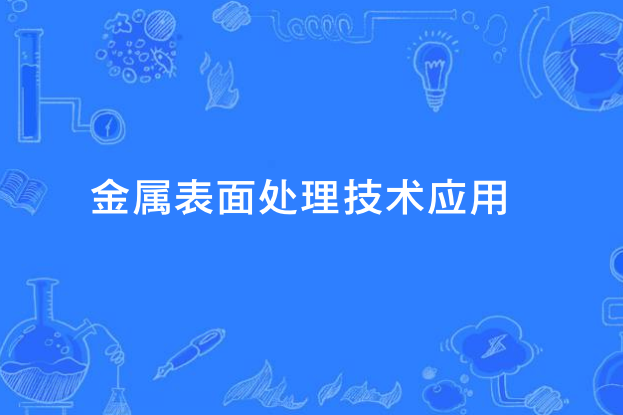 金属表面处理技术应用